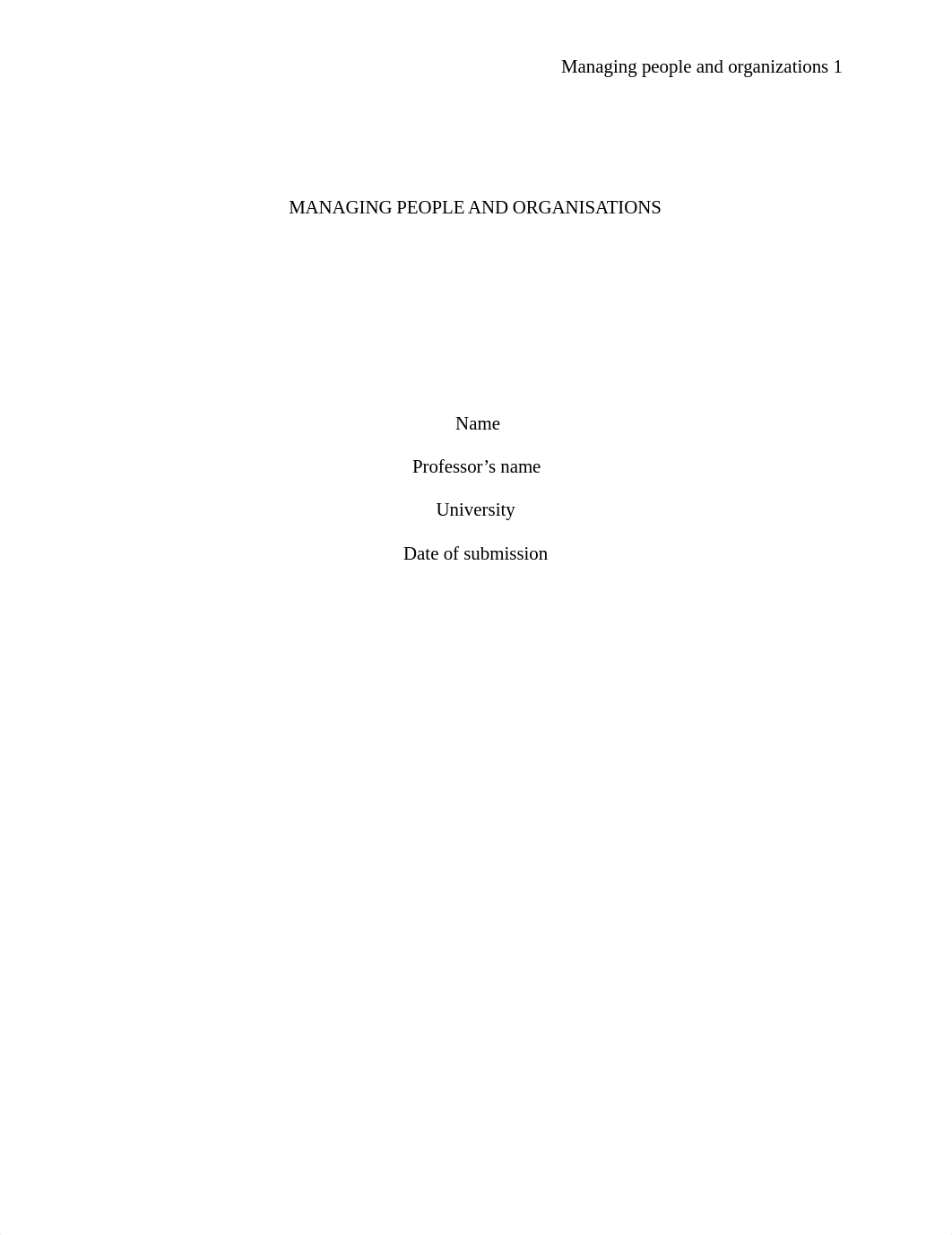 Managing people and organizations 1

MANAGING PEOPLE AND ORGANISATIONS

Name

Professor’s name

University

Date of submission